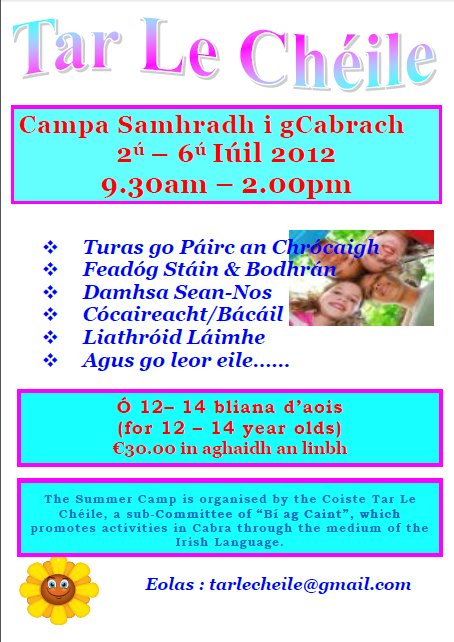 Tar Le Chéile

Campa Samhradh i gCabrach
2ú – 6ú Iúil 2012
9.30am – 2.00pm

❖ Turas go Páirc an Chrócaigh
❖ Feadóg Stáin & Bodhrán
❖ Damhsa Sean-Nos
❖ Cócaireacht/Bácáil
❖ Liathróid Láimhe
❖ Agus go leor eile......

Ó 12– 14 bliana d'aois
(for 12 – 14 year olds)
€30.00 in aghaidh an linbh

The Summer Camp is organised by the Coiste Tar Le Chéile, a sub-Committee of "Bí ag Caint", which promotes activities in Cabra through the medium of the Irish Language.

Eolas : tarlecheile@gmail.com